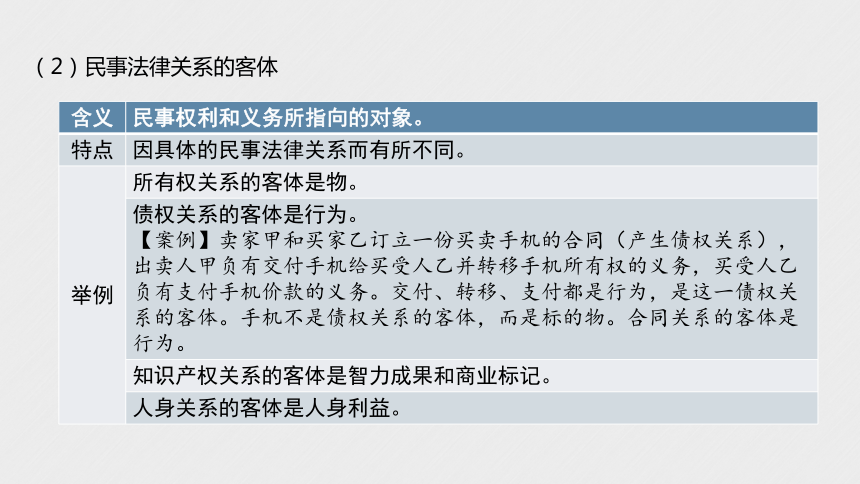 （2）民事法律关系的客体

| 含义 | 民事权利和义务所指向的对象。 |
|---|---|
| 特点 | 因具体的民事法律关系而有所不同。 |
| 举例 | 所有权关系的客体是物。 |
| | 债权关系的客体是行为。【案例】卖家甲和买家乙订立一份买卖手机的合同（产生债权关系），出卖人甲负有交付手机给买受人乙并转移手机所有权的义务，买受人乙负有支付手机价款的义务。交付、转移、支付都是行为，是这一债权关系的客体。手机不是债权关系的客体，而是标的物。合同关系的客体是行为。 |
| | 知识产权关系的客体是智力成果和商业标记。 |
| | 人身关系的客体是人身利益。 |